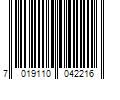 7 019110 042216